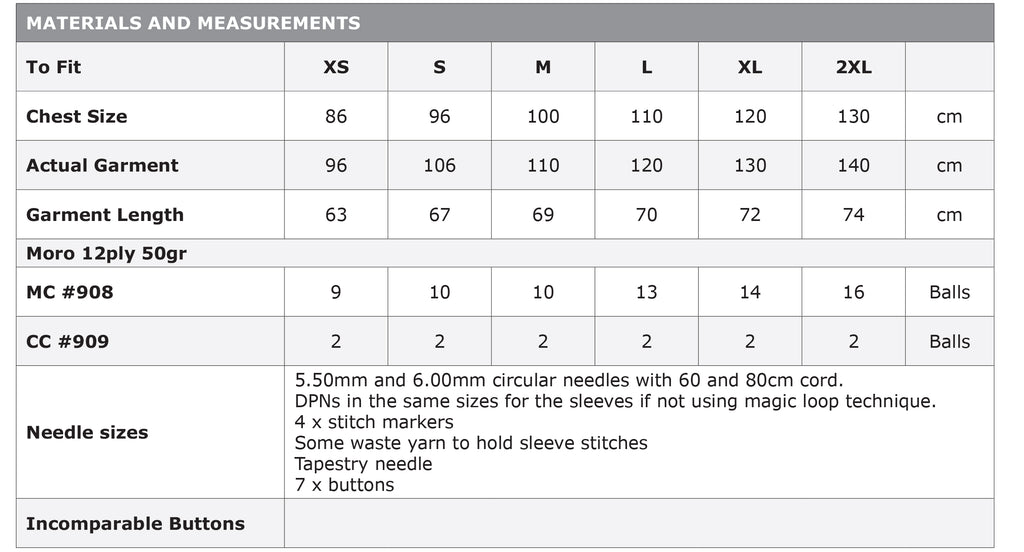 | MATERIALS AND MEASUREMENTS | | | | | | | |
|---|---|---|---|---|---|---|---|
| To Fit | XS | S | M | L | XL | 2XL | |
| Chest Size | 86 | 96 | 100 | 110 | 120 | 130 | cm |
| Actual Garment | 96 | 106 | 110 | 120 | 130 | 140 | cm |
| Garment Length | 63 | 67 | 69 | 70 | 72 | 74 | cm |
| Moro 12ply 50gr | | | | | | | |
| MC #908 | 9 | 10 | 10 | 13 | 14 | 16 | Balls |
| CC #909 | 2 | 2 | 2 | 2 | 2 | 2 | Balls |
| Needle sizes | 5.50mm and 6.00mm circular needles with 60 and 80cm cord. DPNs in the same sizes for the sleeves if not using magic loop technique. 4 x stitch markers Some waste yarn to hold sleeve stitches Tapestry needle 7 x buttons | | | | | | |
| Incomparable Buttons | | | | | | | |